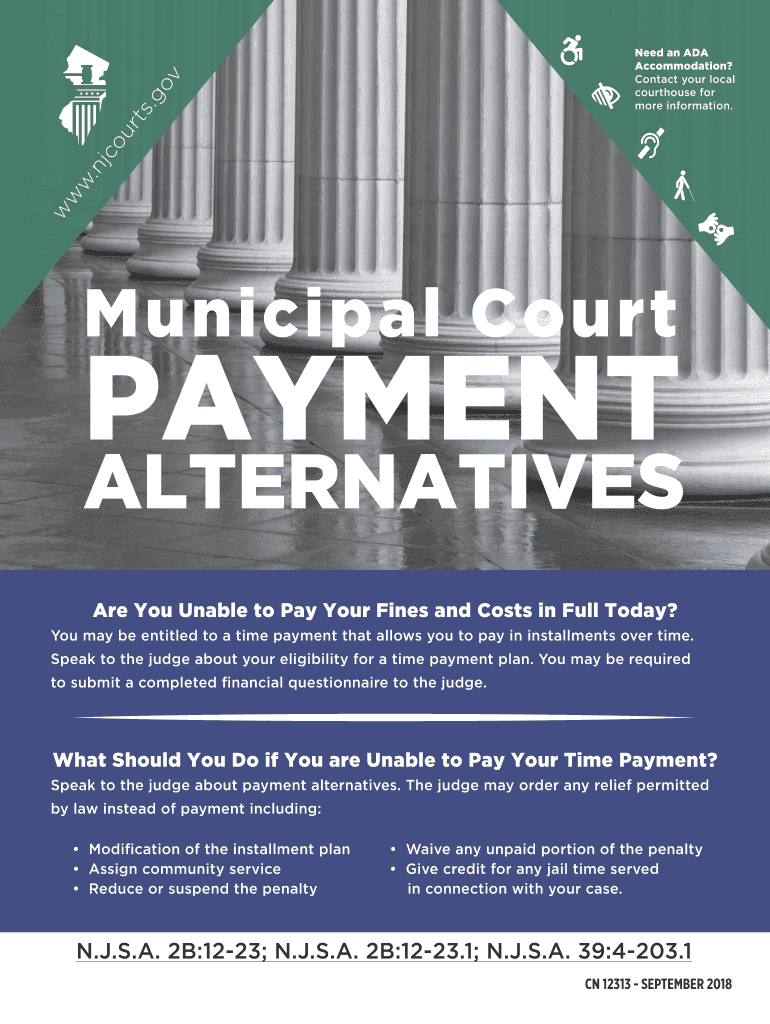 www.njcourts.gov

Need an ADA Accommodation? Contact your local courthouse for more information.

Municipal Court
PAYMENT
ALTERNATIVES

Are You Unable to Pay Your Fines and Costs in Full Today?
You may be entitled to a time payment that allows you to pay in installments over time. Speak to the judge about your eligibility for a time payment plan. You may be required to submit a completed financial questionnaire to the judge.

What Should You Do if You are Unable to Pay Your Time Payment?
Speak to the judge about payment alternatives. The judge may order any relief permitted by law instead of payment including:

• Modification of the installment plan
• Assign community service
• Reduce or suspend the penalty

• Waive any unpaid portion of the penalty
• Give credit for any jail time served in connection with your case.

N.J.S.A. 2B:12-23; N.J.S.A. 2B:12-23.1; N.J.S.A. 39:4-203.1

CN 12313 - SEPTEMBER 2018